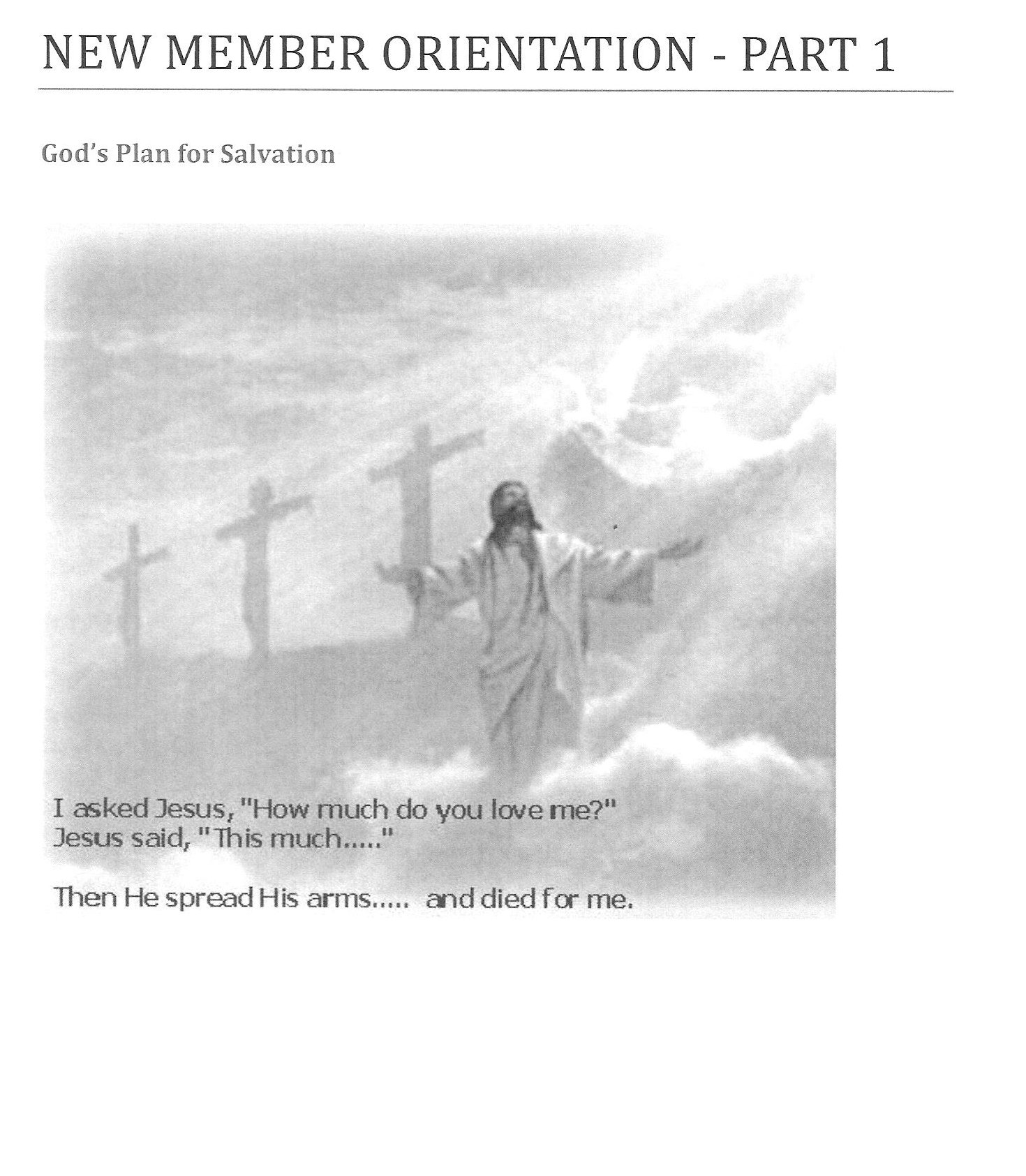 NEW MEMBER ORIENTATION - PART 1

God's Plan for Salvation

I asked Jesus, "How much do you love me?"
Jesus said, "This much....."

Then He spread His arms..... and died for me.